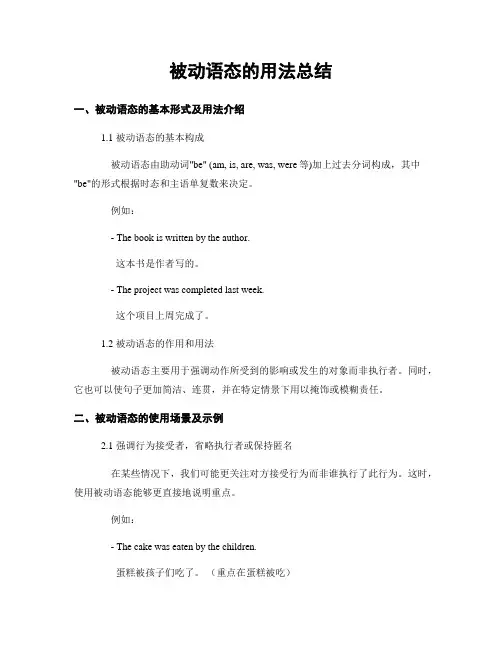 被动语态的用法总结

一、被动语态的基本形式及用法介绍

1.1 被动语态的基本构成

被动语态由助动词"be" (am, is, are, was, were 等)加上过去分词构成，其中"be"的形式根据时态和主语单复数来决定。

例如：

- The book is written by the author.

这本书是作者写的。

- The project was completed last week.

这个项目上周完成了。

1.2 被动语态的作用和用法

被动语态主要用于强调动作所受到的影响或发生的对象而非执行者。同时，它也可以使句子更加简洁、连贯，并在特定情景下用以掩饰或模糊责任。

二、被动语态的使用场景及示例

2.1 强调行为接受者，省略执行者或保持匿名

在某些情况下，我们可能更关注对方接受行为而非谁执行了此行为。这时，使用被动语态能够更直接地说明重点。

例如：

- The cake was eaten by the children.

蛋糕被孩子们吃了。（重点在蛋糕被吃）